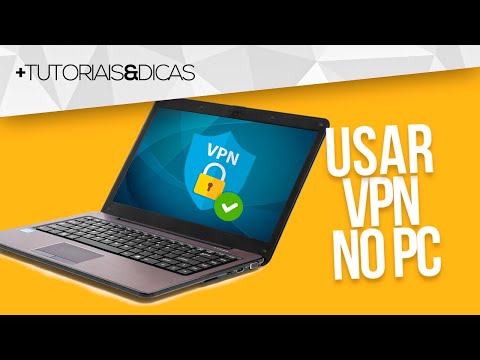 +TUTORIAIS&DICAS

VPN

USAR
VPN
NO PC